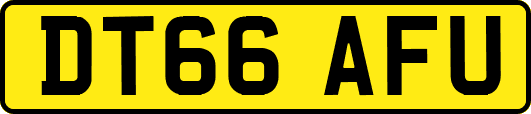 DT66 AFU